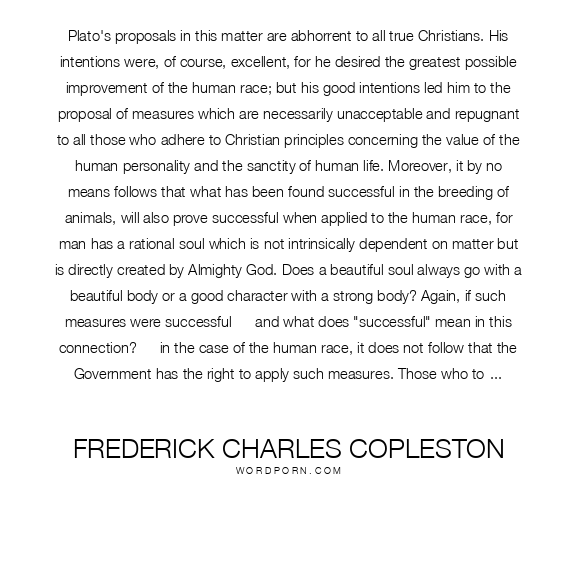 Plato's proposals in this matter are abhorrent to all true Christians. His intentions were, of course, excellent, for he desired the greatest possible improvement of the human race; but his good intentions led him to the proposal of measures which are necessarily unacceptable and repugnant to all those who adhere to Christian principles concerning the value of the human personality and the sanctity of human life. Moreover, it by no means follows that what has been found successful in the breeding of animals, will also prove successful when applied to the human race, for man has a rational soul which is not intrinsically dependent on matter but is directly created by Almighty God. Does a beautiful soul always go with a beautiful body or a good character with a strong body? Again, if such measures were successful and what does "successful" mean in this connection? in the case of the human race, it does not follow that the Government has the right to apply such measures. Those who to ...

FREDERICK CHARLES COPLESTON
WORDPORN.COM